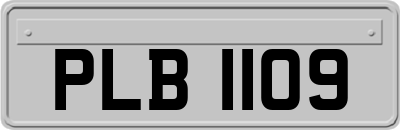 PLB 1109